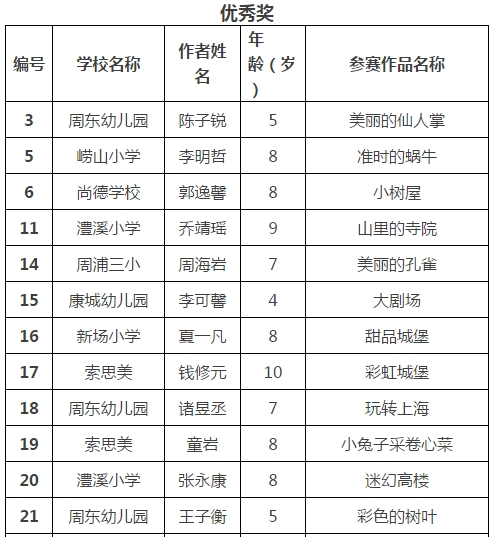 优秀奖

| 编号 | 学校名称 | 作者姓名 | 年龄（岁） | 参赛作品名称 |
|---|---|---|---|---|
| 3 | 周东幼儿园 | 陈子锐 | 5 | 美丽的仙人掌 |
| 5 | 崂山小学 | 李明哲 | 8 | 准时的蜗牛 |
| 6 | 尚德学校 | 郭逸馨 | 8 | 小树屋 |
| 11 | 澧溪小学 | 乔靖瑶 | 9 | 山里的寺院 |
| 14 | 周浦三小 | 周海岩 | 7 | 美丽的孔雀 |
| 15 | 康城幼儿园 | 李可馨 | 4 | 大剧场 |
| 16 | 新场小学 | 夏一凡 | 8 | 甜品城堡 |
| 17 | 索思美 | 钱修元 | 10 | 彩虹城堡 |
| 18 | 周东幼儿园 | 诸昱丞 | 7 | 玩转上海 |
| 19 | 索思美 | 童岩 | 8 | 小兔子采卷心菜 |
| 20 | 澧溪小学 | 张永康 | 8 | 迷幻高楼 |
| 21 | 周东幼儿园 | 王子衡 | 5 | 彩色的树叶 |